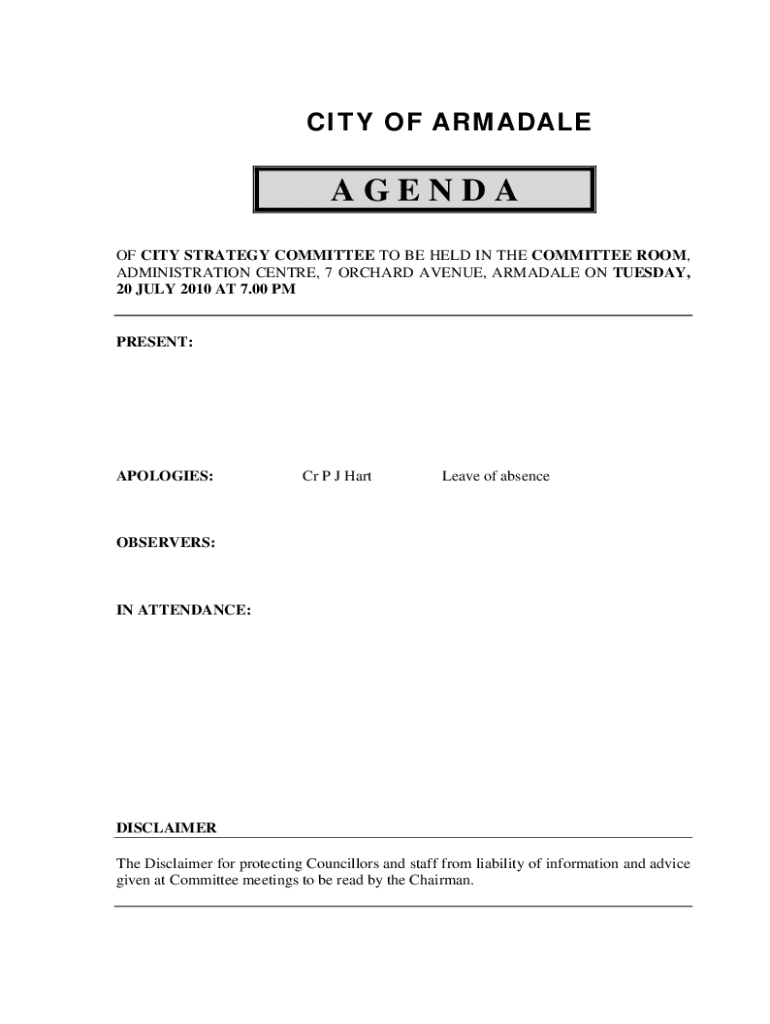 CITY OF ARMADALE

AGENDA

OF CITY STRATEGY COMMITTEE TO BE HELD IN THE COMMITTEE ROOM, ADMINISTRATION CENTRE, 7 ORCHARD AVENUE, ARMADALE ON TUESDAY, 20 JULY 2010 AT 7.00 PM

PRESENT:

APOLOGIES: Cr P J Hart Leave of absence

OBSERVERS:

IN ATTENDANCE:

DISCLAIMER

The Disclaimer for protecting Councillors and staff from liability of information and advice given at Committee meetings to be read by the Chairman.